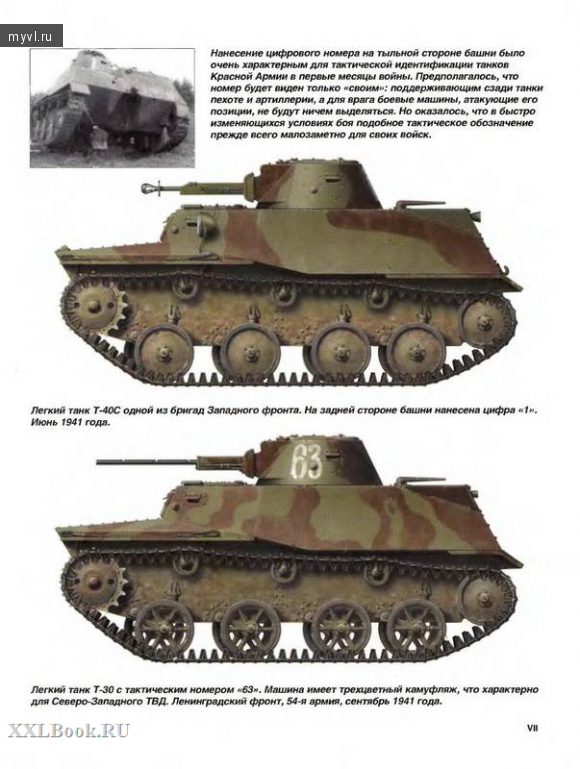 myvl.ru

Нанесение цифрового номера на тыльной стороне башни было очень характерным для тактической идентификации танков Красной Армии в первые месяцы войны. Предполагалось, что номер будет виден только «своим»: поддерживающим сзади танки пехоте и артиллерии, а для врага боевые машины, атакующие его позиции, не будут ничем выделяться. Но оказалось, что в быстро изменяющихся условиях боя подобное тактическое обозначение прежде всего малозаметно для своих войск.

Легкий танк Т-40С одной из бригад Западного фронта. На задней стороне башни нанесена цифра «1». Июнь 1941 года.

63

Легкий танк Т-30 с тактическим номером «63». Машина имеет трехцветный камуфляж, что характерно для Северо-Западного ТВД. Ленинградский фронт, 54-я армия, сентябрь 1941 года.

XXLBook.RU

VII